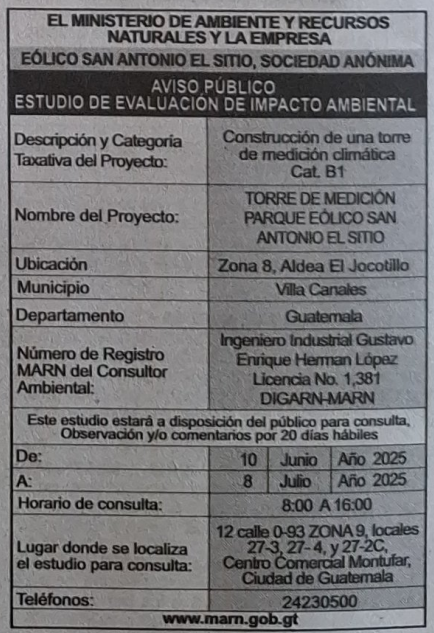 EL MINISTERIO DE AMBIENTE Y RECURSOS NATURALES Y LA EMPRESA

EÓLICO SAN ANTONIO EL SITIO, SOCIEDAD ANÓNIMA

AVISO PÚBLICO
ESTUDIO DE EVALUACIÓN DE IMPACTO AMBIENTAL

| | |
|---|---|
| Descripción y Categoría Taxativa del Proyecto: | Construcción de una torre de medición climática Cat. B1 |
| Nombre del Proyecto: | TORRE DE MEDICIÓN PARQUE EÓLICO SAN ANTONIO EL SITIO |
| Ubicación | Zona 8, Aldea El Jocotillo |
| Municipio | Villa Canales |
| Departamento | Guatemala |
| Número de Registro MARN del Consultor Ambiental: | Ingeniero Industrial Gustavo Enrique Herman López Licencia No. 1,381 DIGARN-MARN |

Este estudio estará a disposición del público para consulta, Observación y/o comentarios por 20 días hábiles

| | | | |
|---|---|---|---|
| De: | 10 | Junio | Año 2025 |
| A: | 8 | Julio | Año 2025 |

| | |
|---|---|
| Horario de consulta: | 8:00 A 16:00 |
| Lugar donde se localiza el estudio para consulta: | 12 calle 0-93 ZONA 9, locales 27-3, 27-4, y 27-2C, Centro Comercial Montufar, Ciudad de Guatemala |
| Teléfonos: | 24230500 |

www.marn.gob.gt